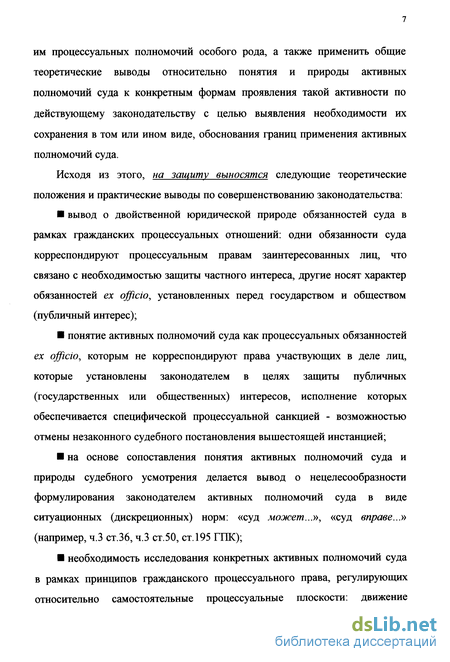 7

им процессуальных полномочий особого рода, а также применить общие теоретические выводы относительно понятия и природы активных полномочий суда к конкретным формам проявления такой активности по действующему законодательству с целью выявления необходимости их сохранения в том или ином виде, обоснования границ применения активных полномочий суда.

Исходя из этого, на защиту выносятся следующие теоретические положения и практические выводы по совершенствованию законодательства:

■ вывод о двойственной юридической природе обязанностей суда в рамках гражданских процессуальных отношений: одни обязанности суда корреспондируют процессуальным правам заинтересованных лиц, что связано с необходимостью защиты частного интереса, другие носят характер обязанностей ex officio, установленных перед государством и обществом (публичный интерес);

■ понятие активных полномочий суда как процессуальных обязанностей ex officio, которым не корреспондируют права участвующих в деле лиц, которые установлены законодателем в целях защиты публичных (государственных или общественных) интересов, исполнение которых обеспечивается специфической процессуальной санкцией - возможностью отмены незаконного судебного постановления вышестоящей инстанцией;

■ на основе сопоставления понятия активных полномочий суда и природы судебного усмотрения делается вывод о нецелесообразности формулирования законодателем активных полномочий суда в виде ситуационных (дискреционных) норм: «суд может...», «суд вправе...» (например, ч.3 ст.36, ч.3 ст.50, ст.195 ГПК);

■ необходимость исследования конкретных активных полномочий суда в рамках принципов гражданского процессуального права, регулирующих относительно самостоятельные процессуальные плоскости: движение

dsLib.net
библиотека диссертаций